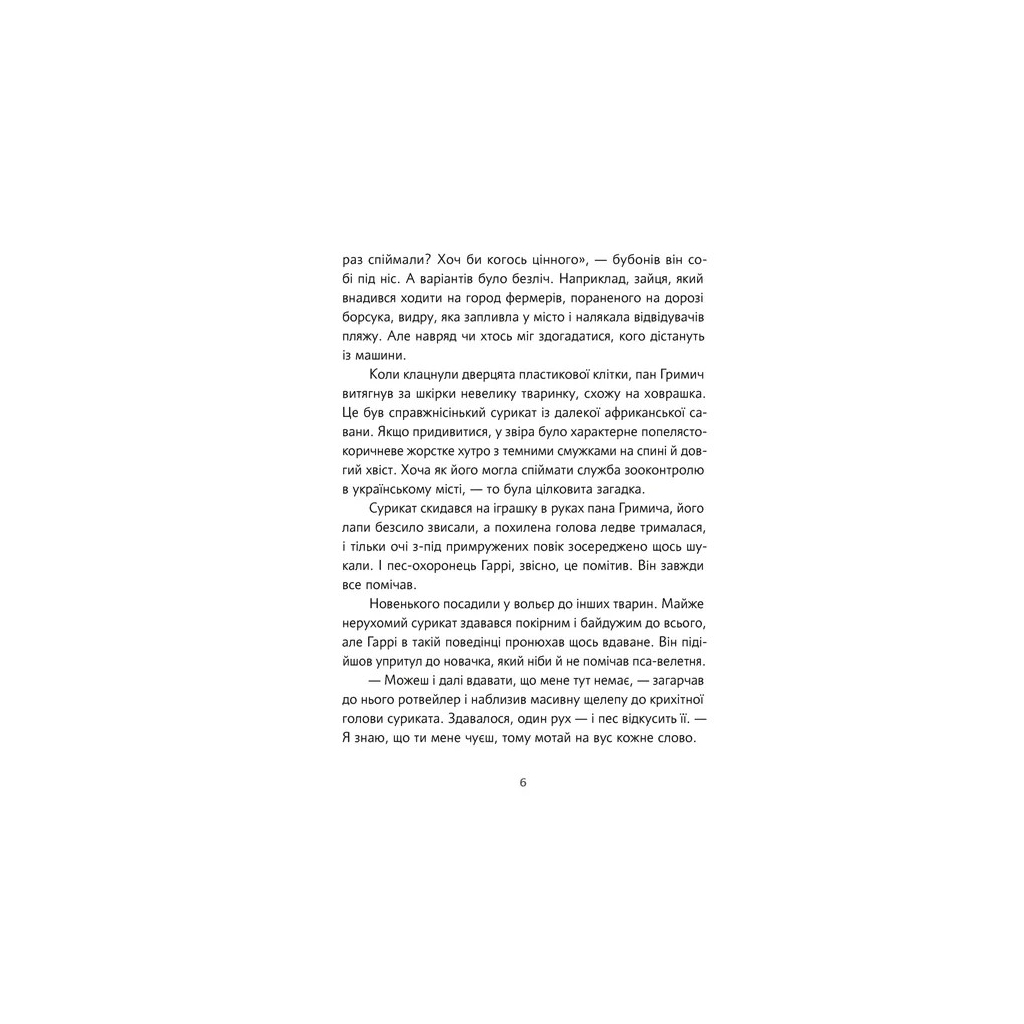 раз спіймали? Хоч би когось цінного», — бубонів він собі під ніс. А варіантів було безліч. Наприклад, зайця, який внадився ходити на город фермерів, пораненого на дорозі борсука, видру, яка запливла у місто і налякала відвідувачів пляжу. Але навряд чи хтось міг здогадатися, кого дістануть із машини.

Коли клацнули дверцята пластикової клітки, пан Гримич витягнув за шкірки невелику тваринку, схожу на ховрашка. Це був справжнісінький сурикат із далекої африканської савани. Якщо придивитися, у звіра було характерне попелясто-коричневе жорстке хутро з темними смужками на спині й довгий хвіст. Хоча як його могла спіймати служба зооконтролю в українському місті, — то була цілковита загадка.

Сурикат скидався на іграшку в руках пана Гримича, його лапи безсило звисали, а похилена голова ледве трималася, і тільки очі з-під примружених повік зосереджено щось шукали. І пес-охоронець Гаррі, звісно, це помітив. Він завжди все помічав.

Новенького посадили у вольєр до інших тварин. Майже нерухомий сурикат здавався покірним і байдужим до всього, але Гаррі в такій поведінці пронюхав щось вдаване. Він підійшов упритул до новачка, який ніби й не помічав пса-велетня.

— Можеш і далі вдавати, що мене тут немає, — загарчав до нього ротвейлер і наблизив масивну щелепу до крихітної голови суриката. Здавалося, один рух — і пес відкусить її. — Я знаю, що ти мене чуєш, тому мотай на вус кожне слово.

6